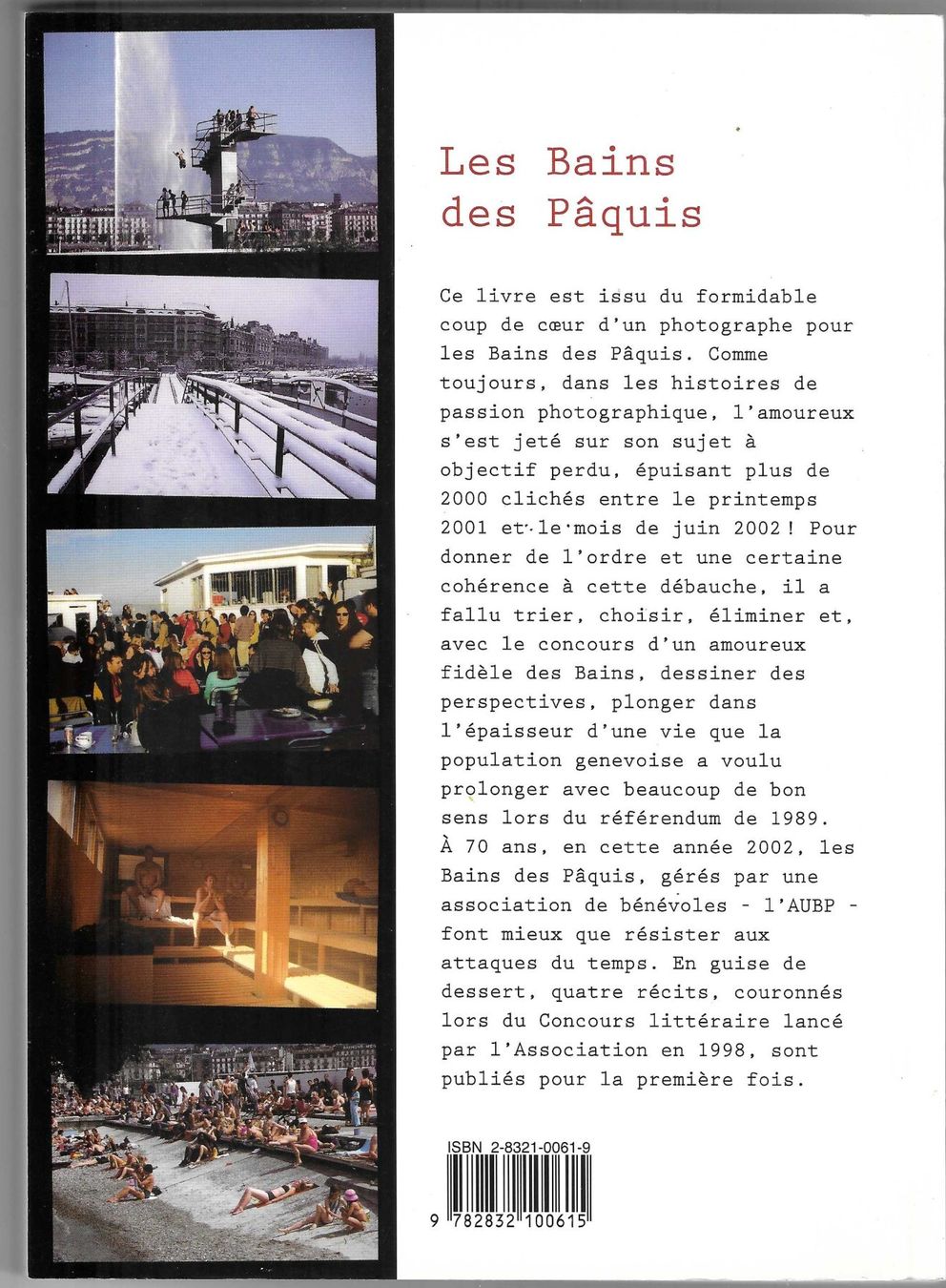 Les Bains des Pâquis

Ce livre est issu du formidable coup de cœur d'un photographe pour les Bains des Pâquis. Comme toujours, dans les histoires de passion photographique, l'amoureux s'est jeté sur son sujet à objectif perdu, épuisant plus de 2000 clichés entre le printemps 2001 et le mois de juin 2002 ! Pour donner de l'ordre et une certaine cohérence à cette débauche, il a fallu trier, choisir, éliminer et, avec le concours d'un amoureux fidèle des Bains, dessiner des perspectives, plonger dans l'épaisseur d'une vie que la population genevoise a voulu prolonger avec beaucoup de bon sens lors du référendum de 1989. À 70 ans, en cette année 2002, les Bains des Pâquis, gérés par une association de bénévoles - l'AUBP - font mieux que résister aux attaques du temps. En guise de dessert, quatre récits, couronnés lors du Concours littéraire lancé par l'Association en 1998, sont publiés pour la première fois.

ISBN 2-8321-0061-9

9 782832 100615